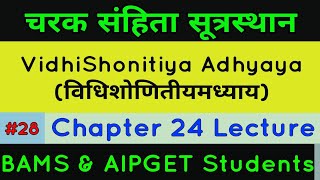 चरक संहिता सूत्रस्थान

VidhiShonitiya Adhyaya
(विधिशोणितीयमध्याय)

#28 Chapter 24 Lecture

BAMS & AIPGET Students